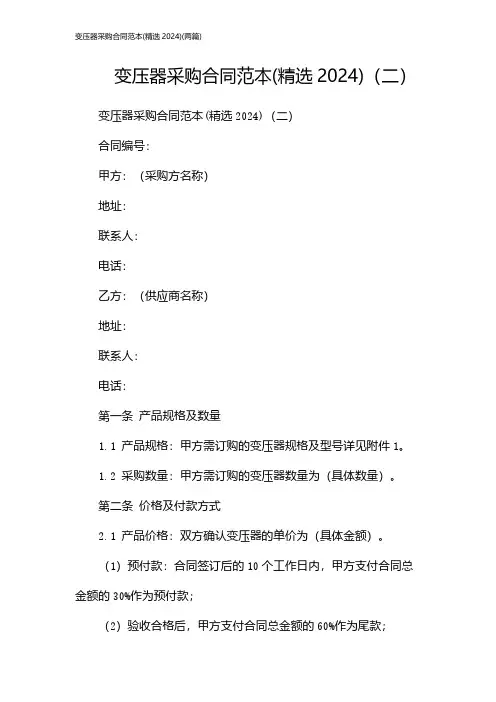 变压器采购合同范本(精选 2024)(两篇)

变压器采购合同范本(精选 2024)（二）

变压器采购合同范本(精选 2024)（二）

合同编号：

甲方：（采购方名称）

地址：

联系人：

电话：

乙方：（供应商名称）

地址：

联系人：

电话：

第一条 产品规格及数量

1.1 产品规格：甲方需订购的变压器规格及型号详见附件 1。

1.2 采购数量：甲方需订购的变压器数量为（具体数量）。

第二条 价格及付款方式

2.1 产品价格：双方确认变压器的单价为（具体金额）。

（1）预付款：合同签订后的 10 个工作日内，甲方支付合同总金额的 30%作为预付款；

（2）验收合格后，甲方支付合同总金额的 60%作为尾款；